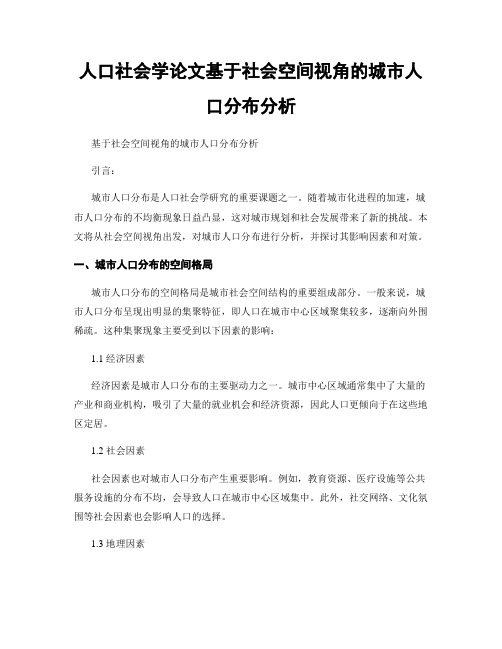 人口社会学论文基于社会空间视角的城市人口分布分析

基于社会空间视角的城市人口分布分析

引言：

城市人口分布是人口社会学研究的重要课题之一。随着城市化进程的加速，城市人口分布的不均衡现象日益凸显，这对城市规划和社会发展带来了新的挑战。本文将从社会空间视角出发，对城市人口分布进行分析，并探讨其影响因素和对策。

一、城市人口分布的空间格局

城市人口分布的空间格局是城市社会空间结构的重要组成部分。一般来说，城市人口分布呈现出明显的集聚特征，即人口在城市中心区域聚集较多，逐渐向外围稀疏。这种集聚现象主要受到以下因素的影响：

1.1 经济因素

经济因素是城市人口分布的主要驱动力之一。城市中心区域通常集中了大量的产业和商业机构，吸引了大量的就业机会和经济资源，因此人口更倾向于在这些地区定居。

1.2 社会因素

社会因素也对城市人口分布产生重要影响。例如，教育资源、医疗设施等公共服务设施的分布不均，会导致人口在城市中心区域集中。此外，社交网络、文化氛围等社会因素也会影响人口的选择。

1.3 地理因素